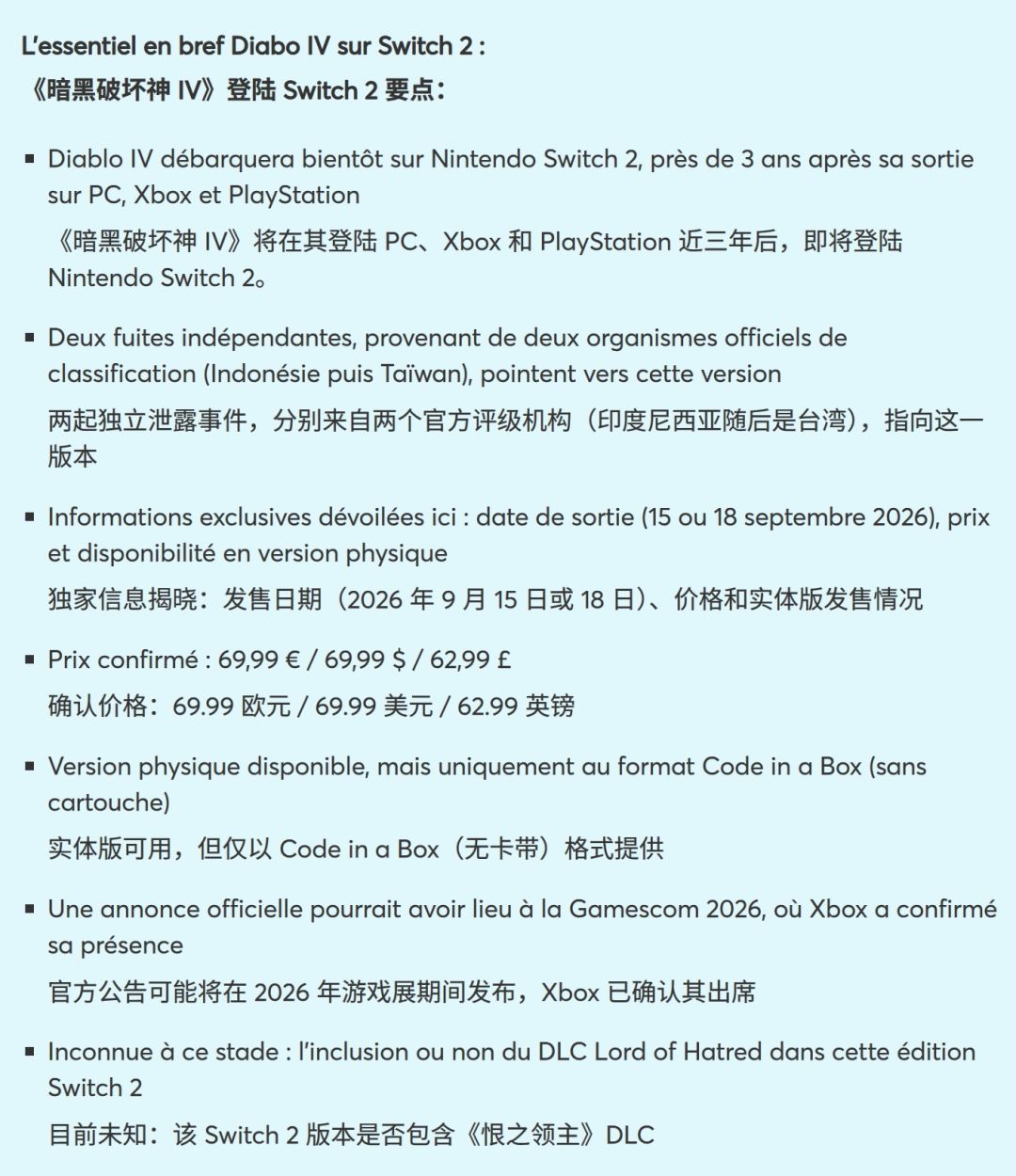 L'essentiel en bref Diabo IV sur Switch 2 :
《暗黑破坏神 IV》登陆 Switch 2 要点：

▪ Diablo IV débarquera bientôt sur Nintendo Switch 2, près de 3 ans après sa sortie sur PC, Xbox et PlayStation
《暗黑破坏神 IV》将在其登陆 PC、Xbox 和 PlayStation 近三年后，即将登陆 Nintendo Switch 2。

▪ Deux fuites indépendantes, provenant de deux organismes officiels de classification (Indonésie puis Taïwan), pointent vers cette version
两起独立泄露事件，分别来自两个官方评级机构（印度尼西亚随后是台湾），指向这一版本

▪ Informations exclusives dévoilées ici : date de sortie (15 ou 18 septembre 2026), prix et disponibilité en version physique
独家信息揭晓：发售日期（2026 年 9 月 15 日或 18 日）、价格和实体版发售情况

▪ Prix confirmé : 69,99 € / 69,99 $ / 62,99 £
确认价格：69.99 欧元 / 69.99 美元 / 62.99 英镑

▪ Version physique disponible, mais uniquement au format Code in a Box (sans cartouche)
实体版可用，但仅以 Code in a Box（无卡带）格式提供

▪ Une annonce officielle pourrait avoir lieu à la Gamescom 2026, où Xbox a confirmé sa présence
官方公告可能将在 2026 年游戏展期间发布，Xbox 已确认其出席

▪ Inconnue à ce stade : l'inclusion ou non du DLC Lord of Hatred dans cette édition Switch 2
目前未知：该 Switch 2 版本是否包含《恨之领主》DLC